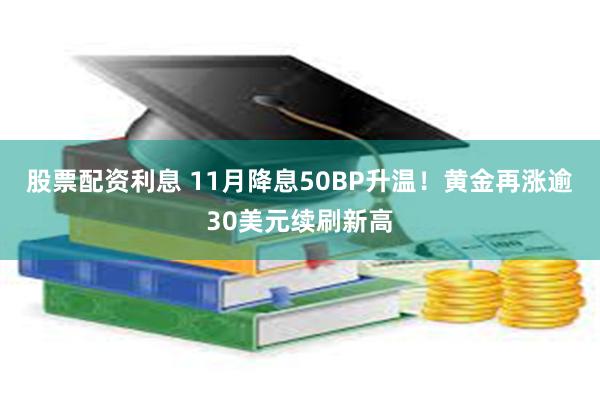 股票配资利息 11月降息50BP升温！黄金再涨逾30美元续刷新高